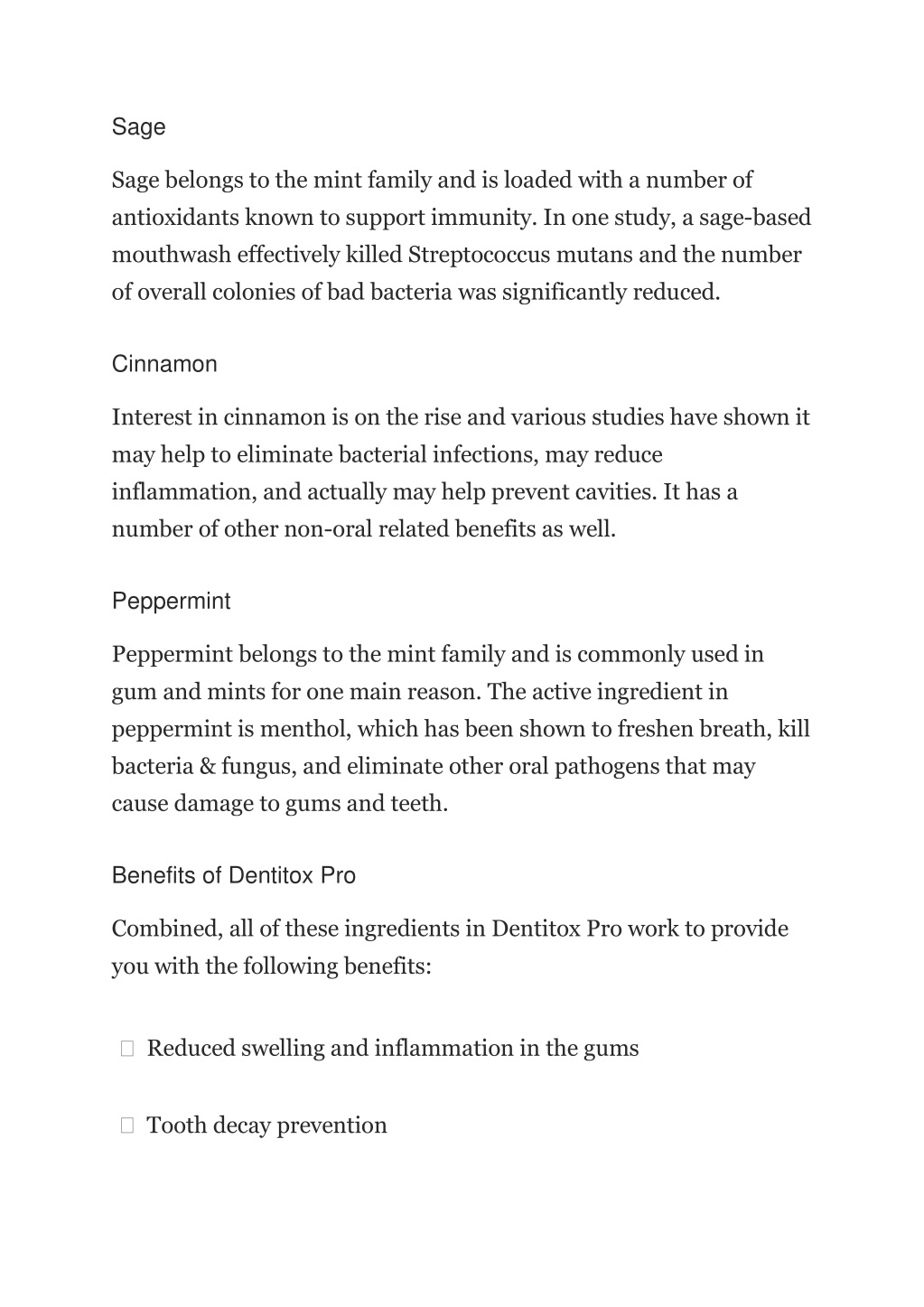 Sage

Sage belongs to the mint family and is loaded with a number of antioxidants known to support immunity. In one study, a sage-based mouthwash effectively killed Streptococcus mutans and the number of overall colonies of bad bacteria was significantly reduced.

Cinnamon

Interest in cinnamon is on the rise and various studies have shown it may help to eliminate bacterial infections, may reduce inflammation, and actually may help prevent cavities. It has a number of other non-oral related benefits as well.

Peppermint

Peppermint belongs to the mint family and is commonly used in gum and mints for one main reason. The active ingredient in peppermint is menthol, which has been shown to freshen breath, kill bacteria & fungus, and eliminate other oral pathogens that may cause damage to gums and teeth.

Benefits of Dentitox Pro

Combined, all of these ingredients in Dentitox Pro work to provide you with the following benefits:

Reduced swelling and inflammation in the gums

Tooth decay prevention